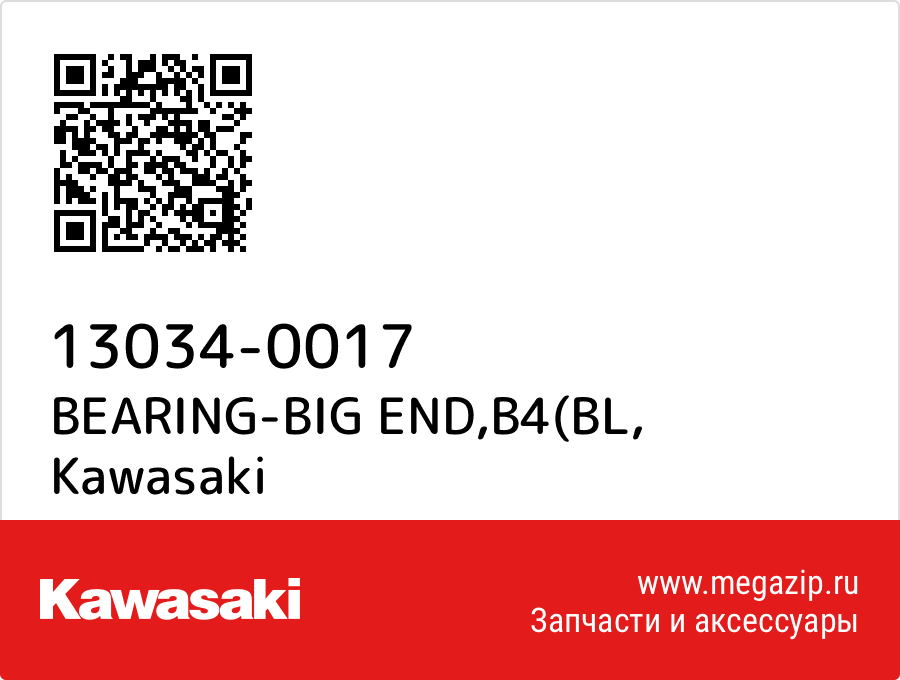 13034-0017
BEARING-BIG END,B4(BL,
Kawasaki

Kawasaki

www.megazip.ru
Запчасти и аксессуары